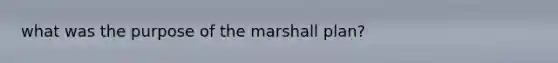 what was the purpose of the marshall plan?